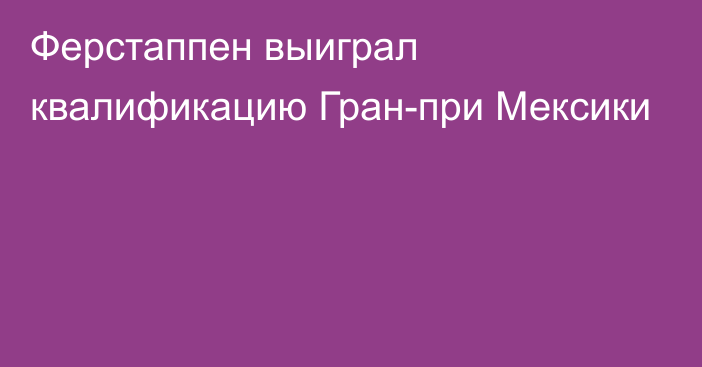 Ферстаппен выиграл квалификацию Гран-при Мексики